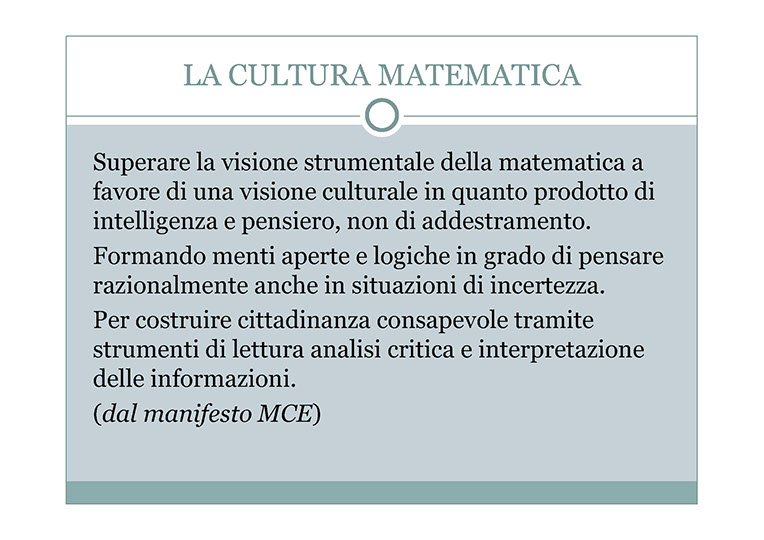 LA CULTURA MATEMATICA

Superare la visione strumentale della matematica a favore di una visione culturale in quanto prodotto di intelligenza e pensiero, non di addestramento.

Formando menti aperte e logiche in grado di pensare razionalmente anche in situazioni di incertezza.

Per costruire cittadinanza consapevole tramite strumenti di lettura analisi critica e interpretazione delle informazioni.

(dal manifesto MCE)